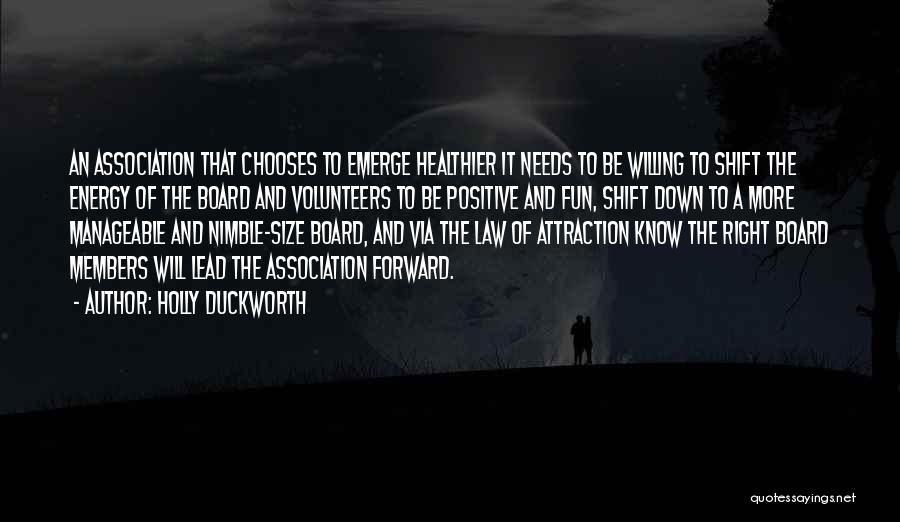 AN ASSOCIATION THAT CHOOSES TO EMERGE HEALTHIER IT NEEDS TO BE WILLING TO SHIFT THE ENERGY OF THE BOARD AND VOLUNTEERS TO BE POSITIVE AND FUN, SHIFT DOWN TO A MORE MANAGEABLE AND NIMBLE-SIZE BOARD, AND VIA THE LAW OF ATTRACTION KNOW THE RIGHT BOARD MEMBERS WILL LEAD THE ASSOCIATION FORWARD.

- AUTHOR: HOLLY DUCKWORTH

quotessayings.net